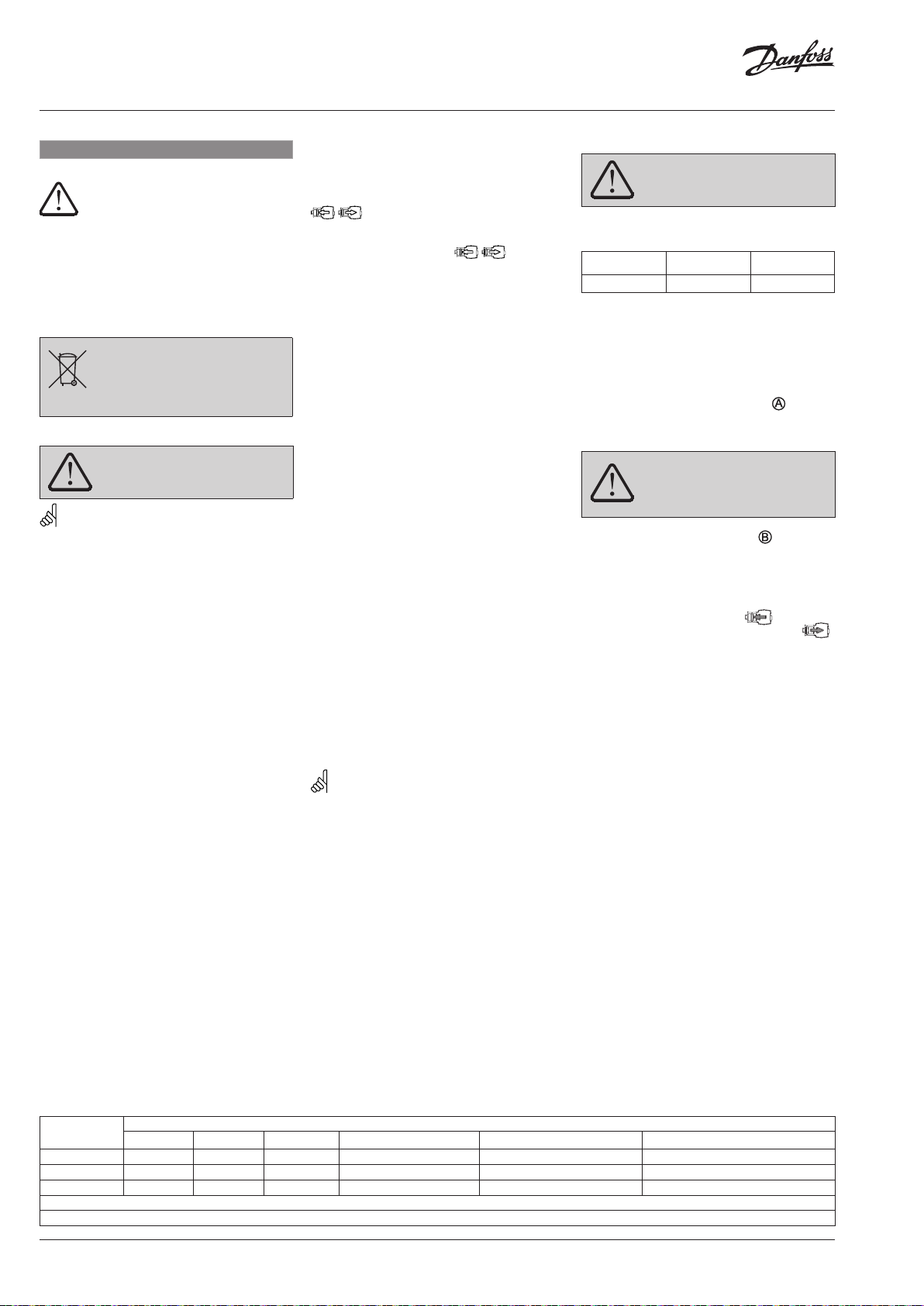 Danfoss

Ⓐ

Ⓑ